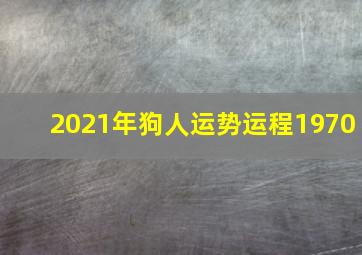 2021年狗人运势运程1970